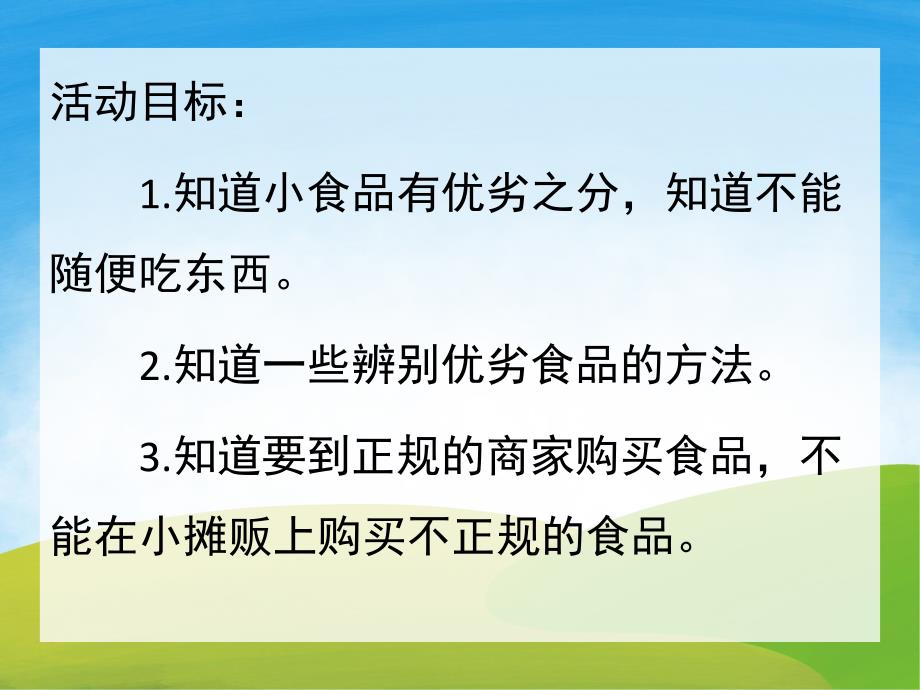 活动目标：

1.知道小食品有优劣之分，知道不能随便吃东西。

2.知道一些辨别优劣食品的方法。

3.知道要到正规的商家购买食品，不能在小摊贩上购买不正规的食品。